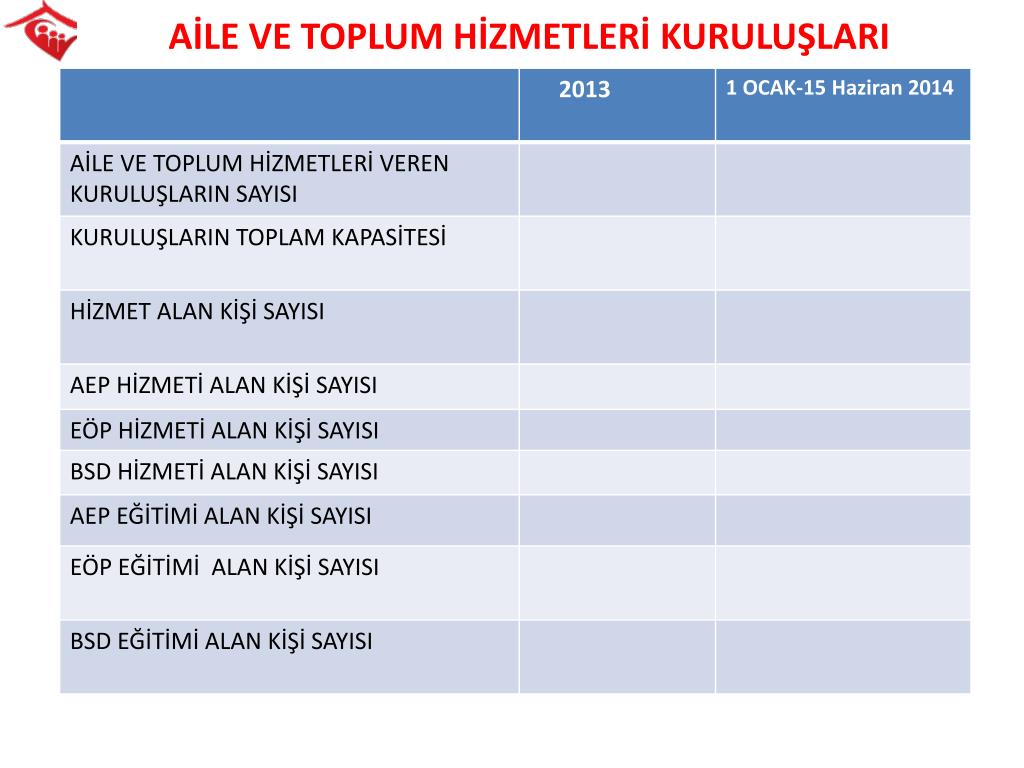 AİLE VE TOPLUM HİZMETLERİ KURULUŞLARI

| | 2013 | 1 OCAK-15 Haziran 2014 |
|---|---|---|
| AİLE VE TOPLUM HİZMETLERİ VEREN KURULUŞLARIN SAYISI | | |
| KURULUŞLARIN TOPLAM KAPASİTESİ | | |
| HİZMET ALAN KİŞİ SAYISI | | |
| AEP HİZMETİ ALAN KİŞİ SAYISI | | |
| EÖP HİZMETİ ALAN KİŞİ SAYISI | | |
| BSD HİZMETİ ALAN KİŞİ SAYISI | | |
| AEP EĞİTİMİ ALAN KİŞİ SAYISI | | |
| EÖP EĞİTİMİ ALAN KİŞİ SAYISI | | |
| BSD EĞİTİMİ ALAN KİŞİ SAYISI | | |